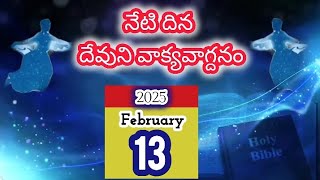 నేటి దిన
దేవుని వాక్యవాగ్దనం

2025
February
13

Holy
Bible